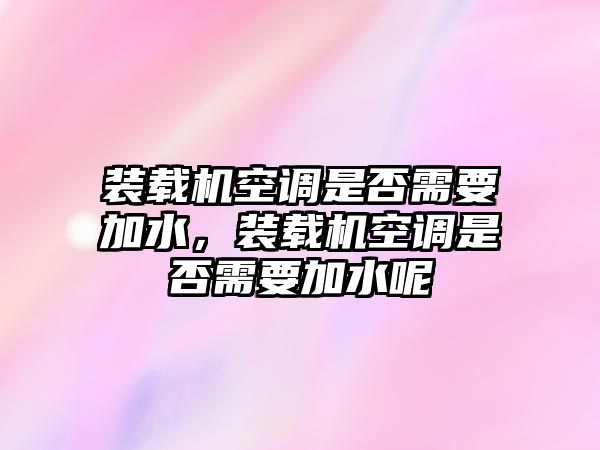 装载机空调是否需要加水，装载机空调是否需要加水呢